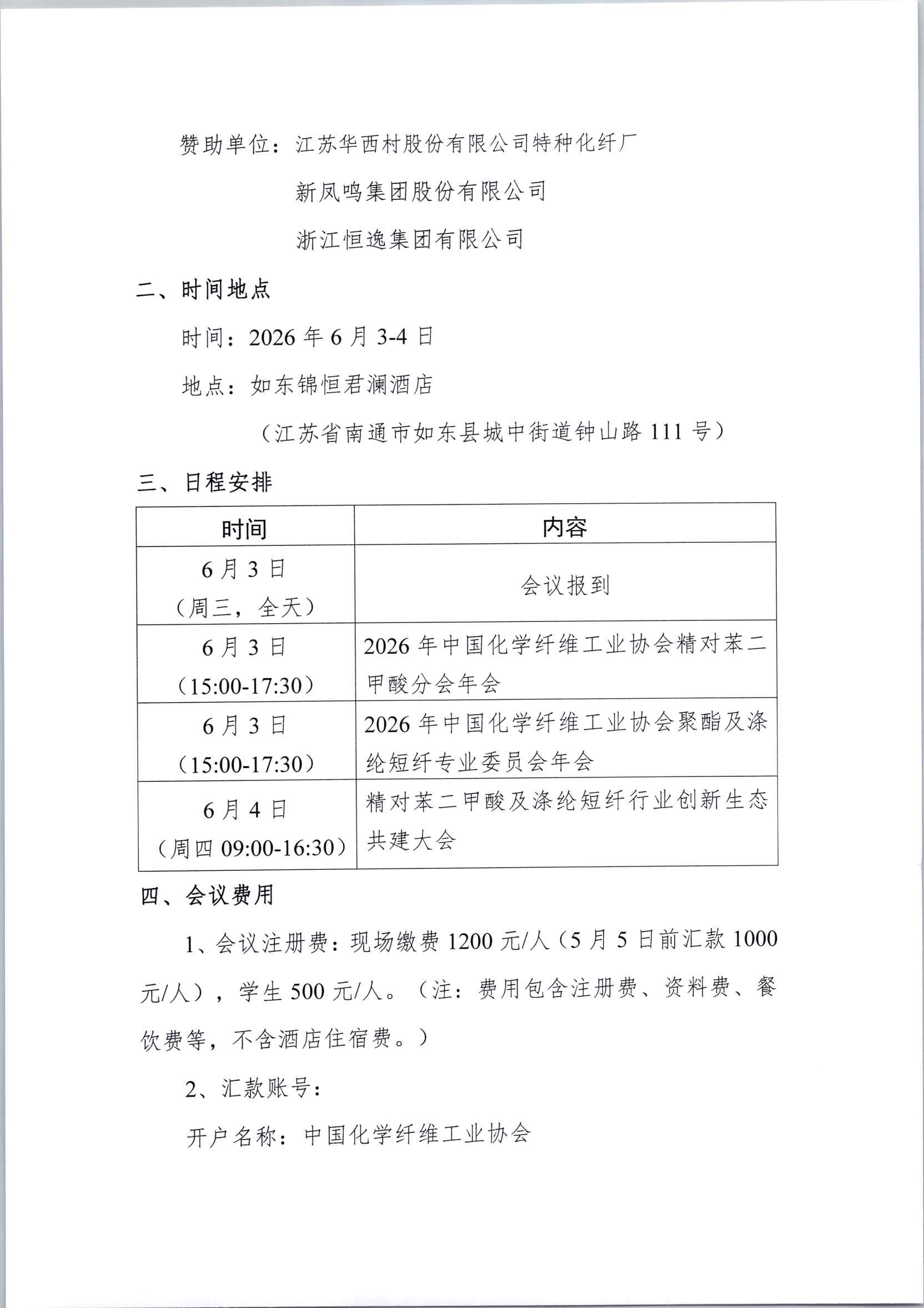 赞助单位：江苏华西村股份有限公司特种化纤厂

新凤鸣集团股份有限公司

浙江恒逸集团有限公司

二、时间地点

时间：2026 年 6 月 3-4 日

地点：如东锦恒君澜酒店

（江苏省南通市如东县城中街道钟山路 111 号）

三、日程安排

| 时间 | 内容 |
|---|---|
| 6 月 3 日（周三，全天） | 会议报到 |
| 6 月 3 日（15:00-17:30） | 2026 年中国化学纤维工业协会精对苯二甲酸分会年会 |
| 6 月 3 日（15:00-17:30） | 2026 年中国化学纤维工业协会聚酯及涤纶短纤专业委员会年会 |
| 6 月 4 日（周四 09:00-16:30） | 精对苯二甲酸及涤纶短纤行业创新生态共建大会 |

四、会议费用

1、会议注册费：现场缴费 1200 元/人（5 月 5 日前汇款 1000 元/人），学生 500 元/人。（注：费用包含注册费、资料费、餐饮费等，不含酒店住宿费。）

2、汇款账号：

开户名称：中国化学纤维工业协会